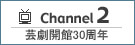 Channel 2

芸劇開館30周年